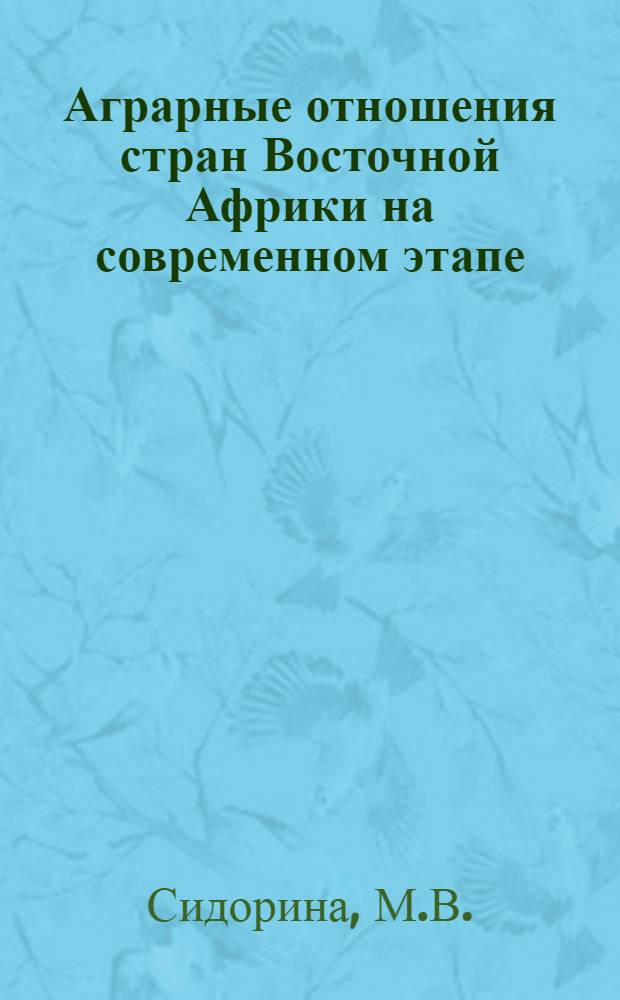 Аграрные отношения стран Восточной Африки на современном этапе

Сидорина, М.В.